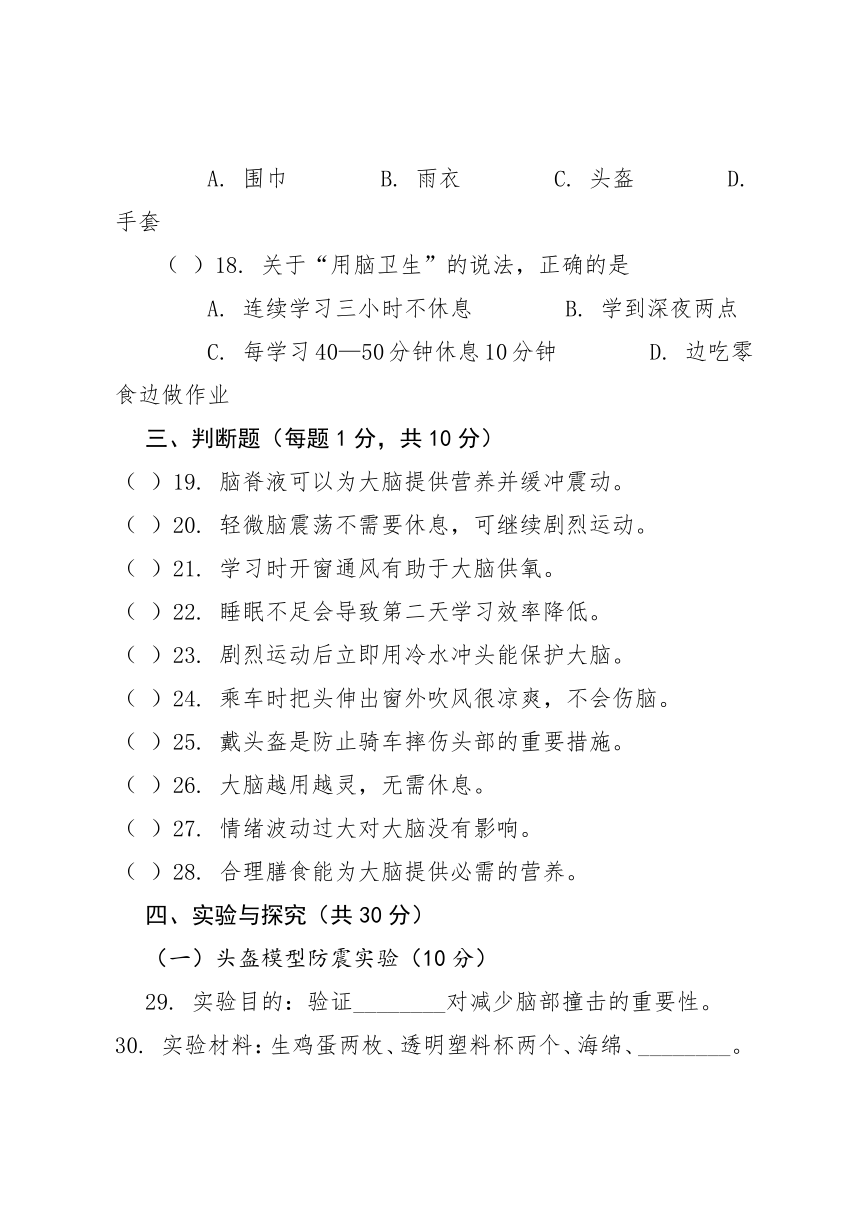 A. 围巾　　B. 雨衣　　C. 头盔　　D. 手套

（ ）18. 关于“用脑卫生”的说法，正确的是

A. 连续学习三小时不休息　　B. 学到深夜两点

C. 每学习40—50分钟休息10分钟　　D. 边吃零食边做作业

三、判断题（每题1分，共10分）

（ ）19. 脑脊液可以为大脑提供营养并缓冲震动。

（ ）20. 轻微脑震荡不需要休息，可继续剧烈运动。

（ ）21. 学习时开窗通风有助于大脑供氧。

（ ）22. 睡眠不足会导致第二天学习效率降低。

（ ）23. 剧烈运动后立即用冷水冲头能保护大脑。

（ ）24. 乘车时把头伸出窗外吹风很凉爽，不会伤脑。

（ ）25. 戴头盔是防止骑车摔伤头部的重要措施。

（ ）26. 大脑越用越灵，无需休息。

（ ）27. 情绪波动过大对大脑没有影响。

（ ）28. 合理膳食能为大脑提供必需的营养。

四、实验与探究（共30分）

（一）头盔模型防震实验（10分）

29. 实验目的：验证________对减少脑部撞击的重要性。

30. 实验材料：生鸡蛋两枚、透明塑料杯两个、海绵、________。